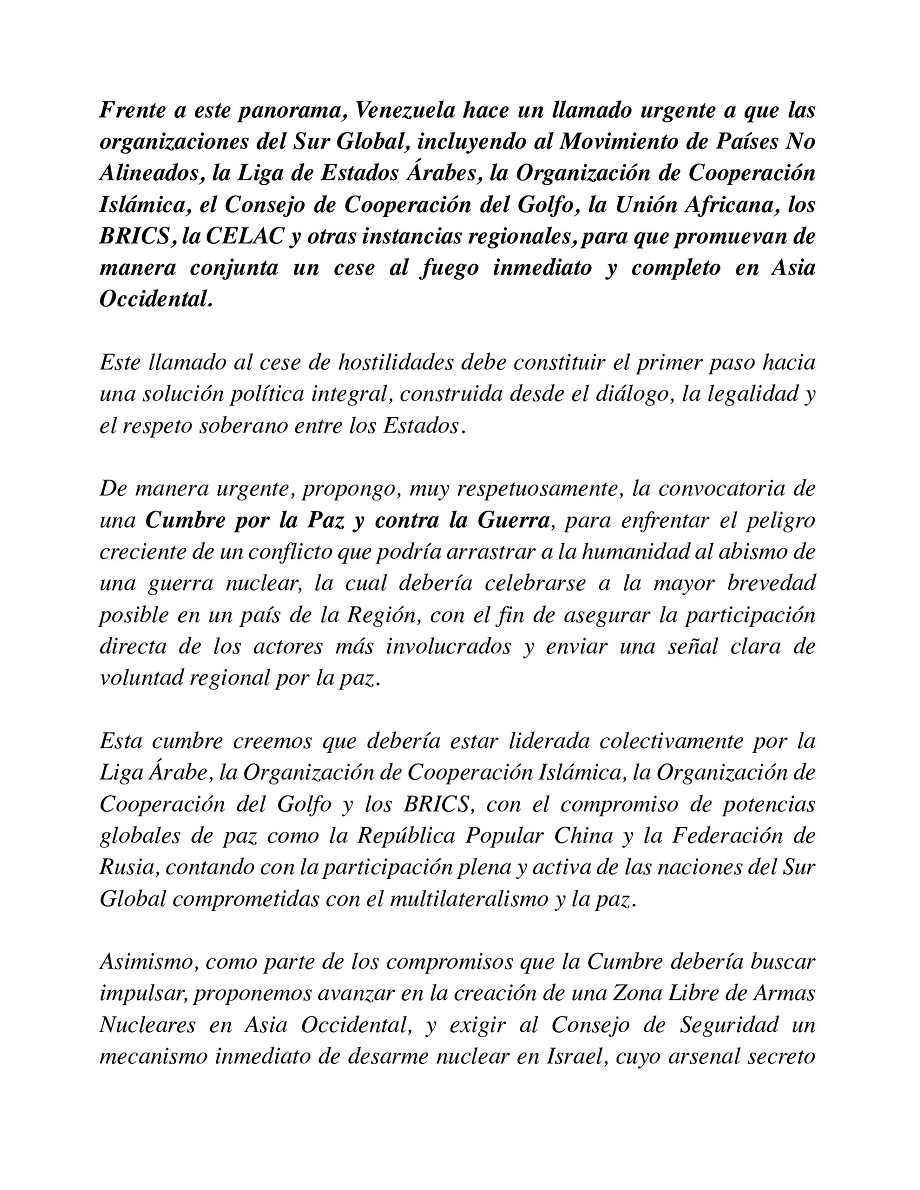 Frente a este panorama, Venezuela hace un llamado urgente a que las organizaciones del Sur Global, incluyendo al Movimiento de Países No Alineados, la Liga de Estados Árabes, la Organización de Cooperación Islámica, el Consejo de Cooperación del Golfo, la Unión Africana, los BRICS, la CELAC y otras instancias regionales, para que promuevan de manera conjunta un cese al fuego inmediato y completo en Asia Occidental.

Este llamado al cese de hostilidades debe constituir el primer paso hacia una solución política integral, construida desde el diálogo, la legalidad y el respeto soberano entre los Estados.

De manera urgente, propongo, muy respetuosamente, la convocatoria de una Cumbre por la Paz y contra la Guerra, para enfrentar el peligro creciente de un conflicto que podría arrastrar a la humanidad al abismo de una guerra nuclear, la cual debería celebrarse a la mayor brevedad posible en un país de la Región, con el fin de asegurar la participación directa de los actores más involucrados y enviar una señal clara de voluntad regional por la paz.

Esta cumbre creemos que debería estar liderada colectivamente por la Liga Árabe, la Organización de Cooperación Islámica, la Organización de Cooperación del Golfo y los BRICS, con el compromiso de potencias globales de paz como la República Popular China y la Federación de Rusia, contando con la participación plena y activa de las naciones del Sur Global comprometidas con el multilateralismo y la paz.

Asimismo, como parte de los compromisos que la Cumbre debería buscar impulsar, proponemos avanzar en la creación de una Zona Libre de Armas Nucleares en Asia Occidental, y exigir al Consejo de Seguridad un mecanismo inmediato de desarme nuclear en Israel, cuyo arsenal secreto